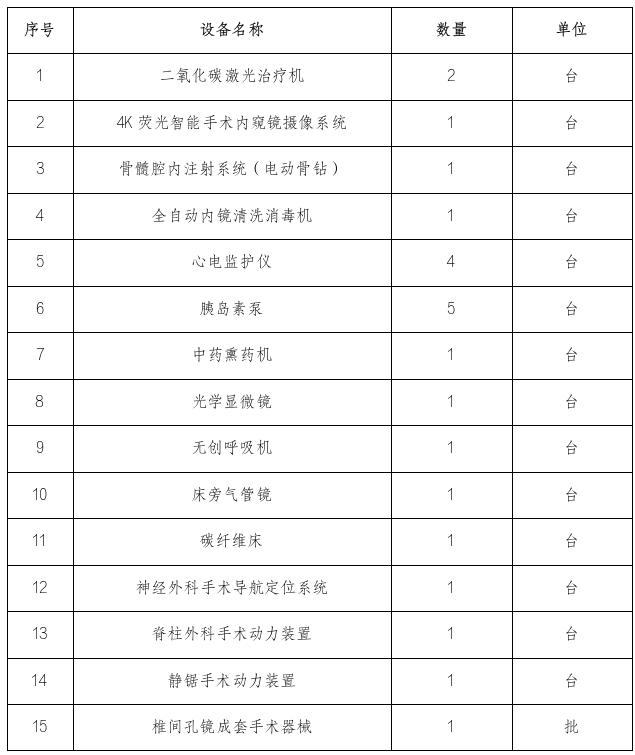 | 序号 | 设备名称 | 数量 | 单位 |
|---|---|---|---|
| 1 | 二氧化碳激光治疗机 | 2 | 台 |
| 2 | 4K 荧光智能手术内窥镜摄像系统 | 1 | 台 |
| 3 | 骨髓腔内注射系统（电动骨钻） | 1 | 台 |
| 4 | 全自动内镜清洗消毒机 | 1 | 台 |
| 5 | 心电监护仪 | 4 | 台 |
| 6 | 胰岛素泵 | 5 | 台 |
| 7 | 中药熏药机 | 1 | 台 |
| 8 | 光学显微镜 | 1 | 台 |
| 9 | 无创呼吸机 | 1 | 台 |
| 10 | 床旁气管镜 | 1 | 台 |
| 11 | 碳纤维床 | 1 | 台 |
| 12 | 神经外科手术导航定位系统 | 1 | 台 |
| 13 | 脊柱外科手术动力装置 | 1 | 台 |
| 14 | 静锯手术动力装置 | 1 | 台 |
| 15 | 椎间孔镜成套手术器械 | 1 | 批 |